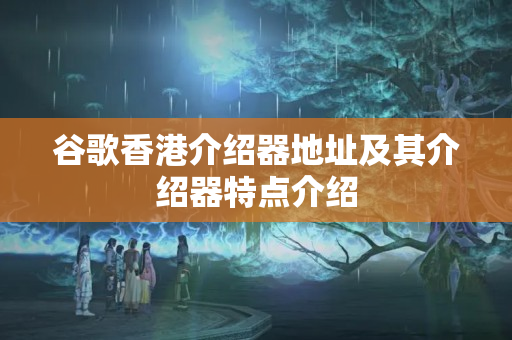 谷歌香港介绍器地址及其介绍器特点介绍